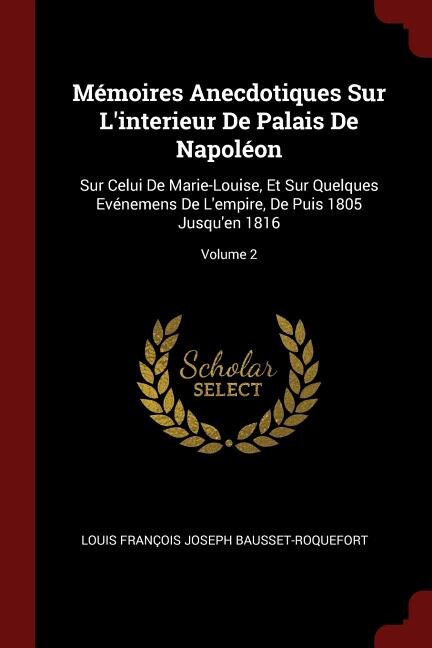 Mémoires Anecdotiques Sur L'interieur De Palais De Napoléon

Sur Celui De Marie-Louise, Et Sur Quelques Evénemens De L'empire, De Puis 1805 Jusqu'en 1816

Volume 2

Scholar SELECT

LOUIS FRANÇOIS JOSEPH BAUSSET-ROQUEFORT